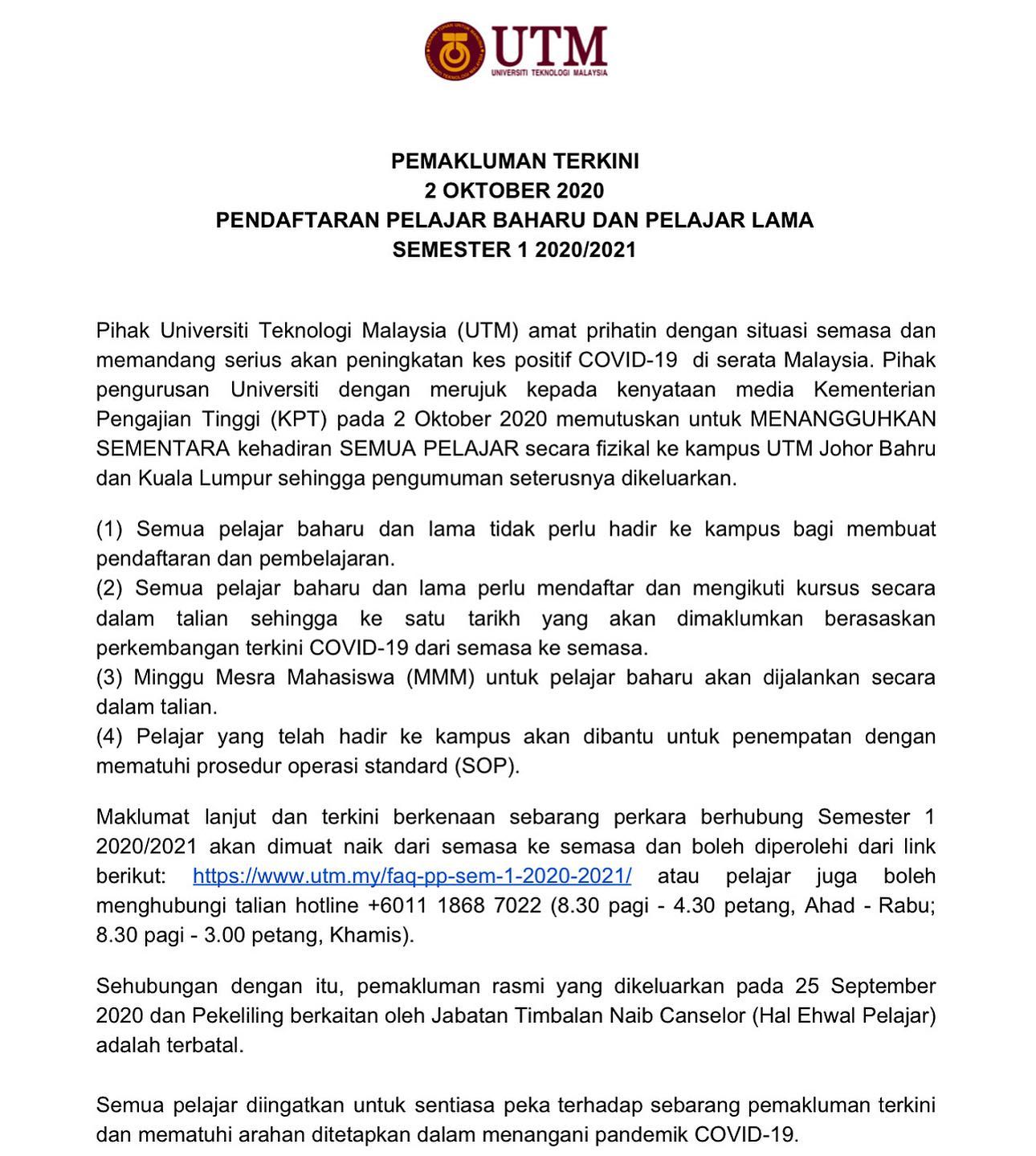 UTM
UNIVERSITI TEKNOLOGI MALAYSIA

PEMAKLUMAN TERKINI
2 OKTOBER 2020
PENDAFTARAN PELAJAR BAHARU DAN PELAJAR LAMA
SEMESTER 1 2020/2021

Pihak Universiti Teknologi Malaysia (UTM) amat prihatin dengan situasi semasa dan memandang serius akan peningkatan kes positif COVID-19 di serata Malaysia. Pihak pengurusan Universiti dengan merujuk kepada kenyataan media Kementerian Pengajian Tinggi (KPT) pada 2 Oktober 2020 memutuskan untuk MENANGGUHKAN SEMENTARA kehadiran SEMUA PELAJAR secara fizikal ke kampus UTM Johor Bahru dan Kuala Lumpur sehingga pengumuman seterusnya dikeluarkan.

(1) Semua pelajar baharu dan lama tidak perlu hadir ke kampus bagi membuat pendaftaran dan pembelajaran.
(2) Semua pelajar baharu dan lama perlu mendaftar dan mengikuti kursus secara dalam talian sehingga ke satu tarikh yang akan dimaklumkan berasaskan perkembangan terkini COVID-19 dari semasa ke semasa.
(3) Minggu Mesra Mahasiswa (MMM) untuk pelajar baharu akan dijalankan secara dalam talian.
(4) Pelajar yang telah hadir ke kampus akan dibantu untuk penempatan dengan mematuhi prosedur operasi standard (SOP).

Maklumat lanjut dan terkini berkenaan sebarang perkara berhubung Semester 1 2020/2021 akan dimuat naik dari semasa ke semasa dan boleh diperolehi dari link berikut: https://www.utm.my/faq-pp-sem-1-2020-2021/ atau pelajar juga boleh menghubungi talian hotline +6011 1868 7022 (8.30 pagi - 4.30 petang, Ahad - Rabu; 8.30 pagi - 3.00 petang, Khamis).

Sehubungan dengan itu, pemakluman rasmi yang dikeluarkan pada 25 September 2020 dan Pekeliling berkaitan oleh Jabatan Timbalan Naib Canselor (Hal Ehwal Pelajar) adalah terbatal.

Semua pelajar diingatkan untuk sentiasa peka terhadap sebarang pemakluman terkini dan mematuhi arahan ditetapkan dalam menangani pandemik COVID-19.